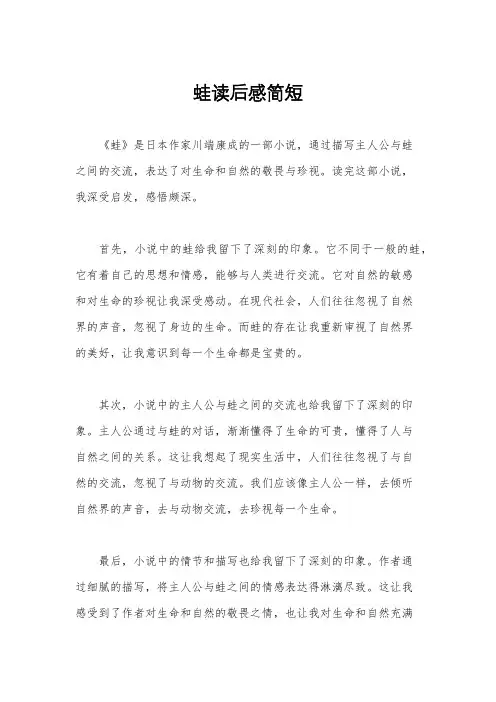 蛙读后感简短

《蛙》是日本作家川端康成的一部小说，通过描写主人公与蛙之间的交流，表达了对生命和自然的敬畏与珍视。读完这部小说，我深受启发，感悟颇深。

首先，小说中的蛙给我留下了深刻的印象。它不同于一般的蛙，它有着自己的思想和情感，能够与人类进行交流。它对自然的敏感和对生命的珍视让我深受感动。在现代社会，人们往往忽视了自然界的声音，忽视了身边的生命。而蛙的存在让我重新审视了自然界的美好，让我意识到每一个生命都是宝贵的。

其次，小说中的主人公与蛙之间的交流也给我留下了深刻的印象。主人公通过与蛙的对话，渐渐懂得了生命的可贵，懂得了人与自然之间的关系。这让我想起了现实生活中，人们往往忽视了与自然的交流，忽视了与动物的交流。我们应该像主人公一样，去倾听自然界的声音，去与动物交流，去珍视每一个生命。

最后，小说中的情节和描写也给我留下了深刻的印象。作者通过细腻的描写，将主人公与蛙之间的情感表达得淋漓尽致。这让我感受到了作者对生命和自然的敬畏之情，也让我对生命和自然充满